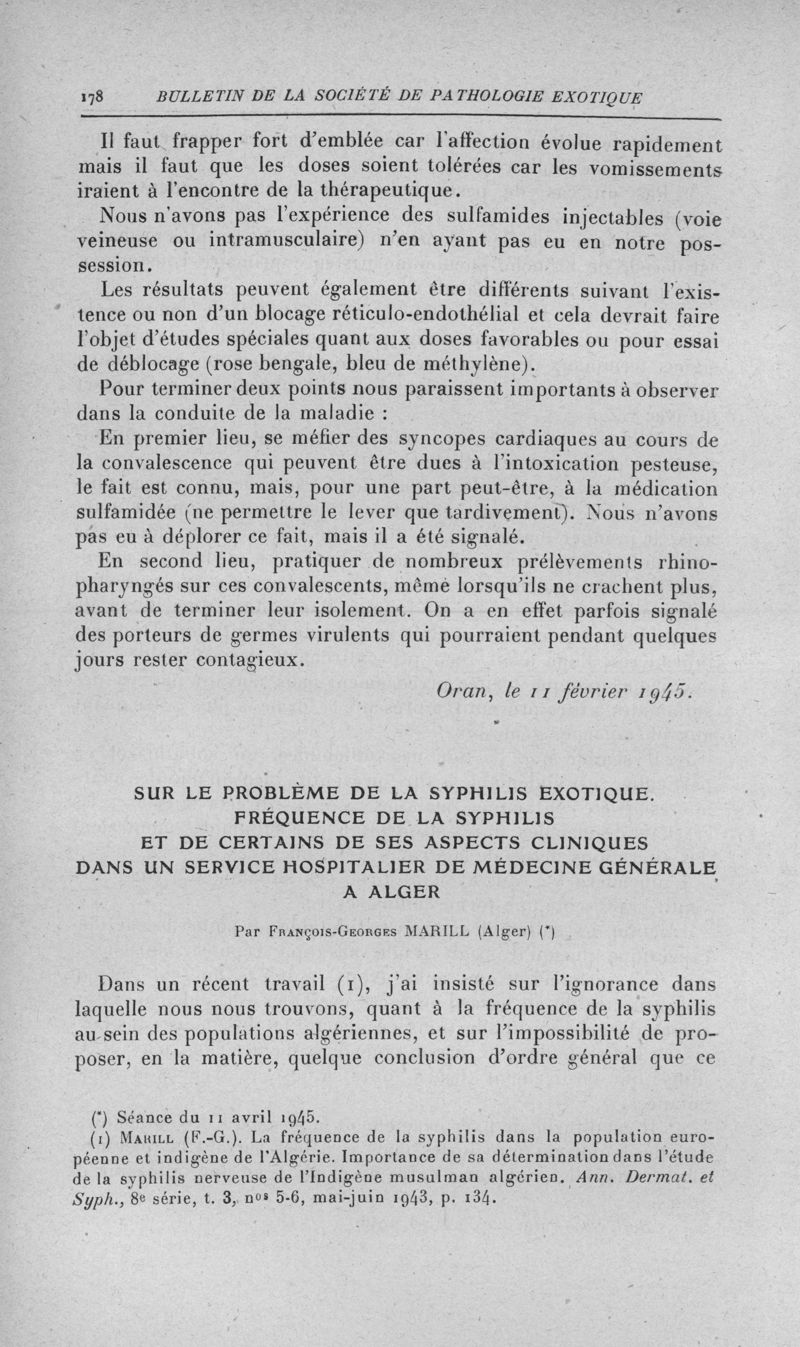 178 BULLETIN DE LA SOCIÉTÉ DE PATHOLOGIE EXOTIQUE

Il faut frapper fort d'emblée car l'affection évolue rapidement mais il faut que les doses soient tolérées car les vomissements iraient à l'encontre de la thérapeutique.

Nous n'avons pas l'expérience des sulfamides injectables (voie veineuse ou intramusculaire) n'en ayant pas eu en notre possession.

Les résultats peuvent également être différents suivant l'existence ou non d'un blocage réticulo-endothélial et cela devrait faire l'objet d'études spéciales quant aux doses favorables ou pour essai de déblocage (rose bengale, bleu de méthylène).

Pour terminer deux points nous paraissent importants à observer dans la conduite de la maladie :

En premier lieu, se méfier des syncopes cardiaques au cours de la convalescence qui peuvent être dues à l'intoxication pesteuse, le fait est connu, mais, pour une part peut-être, à la médication sulfamidée (ne permettre le lever que tardivement). Nous n'avons pas eu à déplorer ce fait, mais il a été signalé.

En second lieu, pratiquer de nombreux prélèvements rhinopharyngés sur ces convalescents, même lorsqu'ils ne crachent plus, avant de terminer leur isolement. On a en effet parfois signalé des porteurs de germes virulents qui pourraient pendant quelques jours rester contagieux.

Oran, le 11 février 1945.

SUR LE PROBLÈME DE LA SYPHILIS EXOTIQUE. FRÉQUENCE DE LA SYPHILIS ET DE CERTAINS DE SES ASPECTS CLINIQUES DANS UN SERVICE HOSPITALIER DE MÉDECINE GÉNÉRALE A ALGER

Par François-Georges MARILL (Alger) (*)

Dans un récent travail (1), j'ai insisté sur l'ignorance dans laquelle nous nous trouvons, quant à la fréquence de la syphilis au sein des populations algériennes, et sur l'impossibilité de proposer, en la matière, quelque conclusion d'ordre général que ce

(*) Séance du 11 avril 1945.

(1) Marill (F.-G.). La fréquence de la syphilis dans la population européenne et indigène de l'Algérie. Importance de sa détermination dans l'étude de la syphilis nerveuse de l'Indigène musulman algérien. Ann. Dermat. et Syph., 8e série, t. 3, nos 5-6, mai-juin 1943, p. 134.